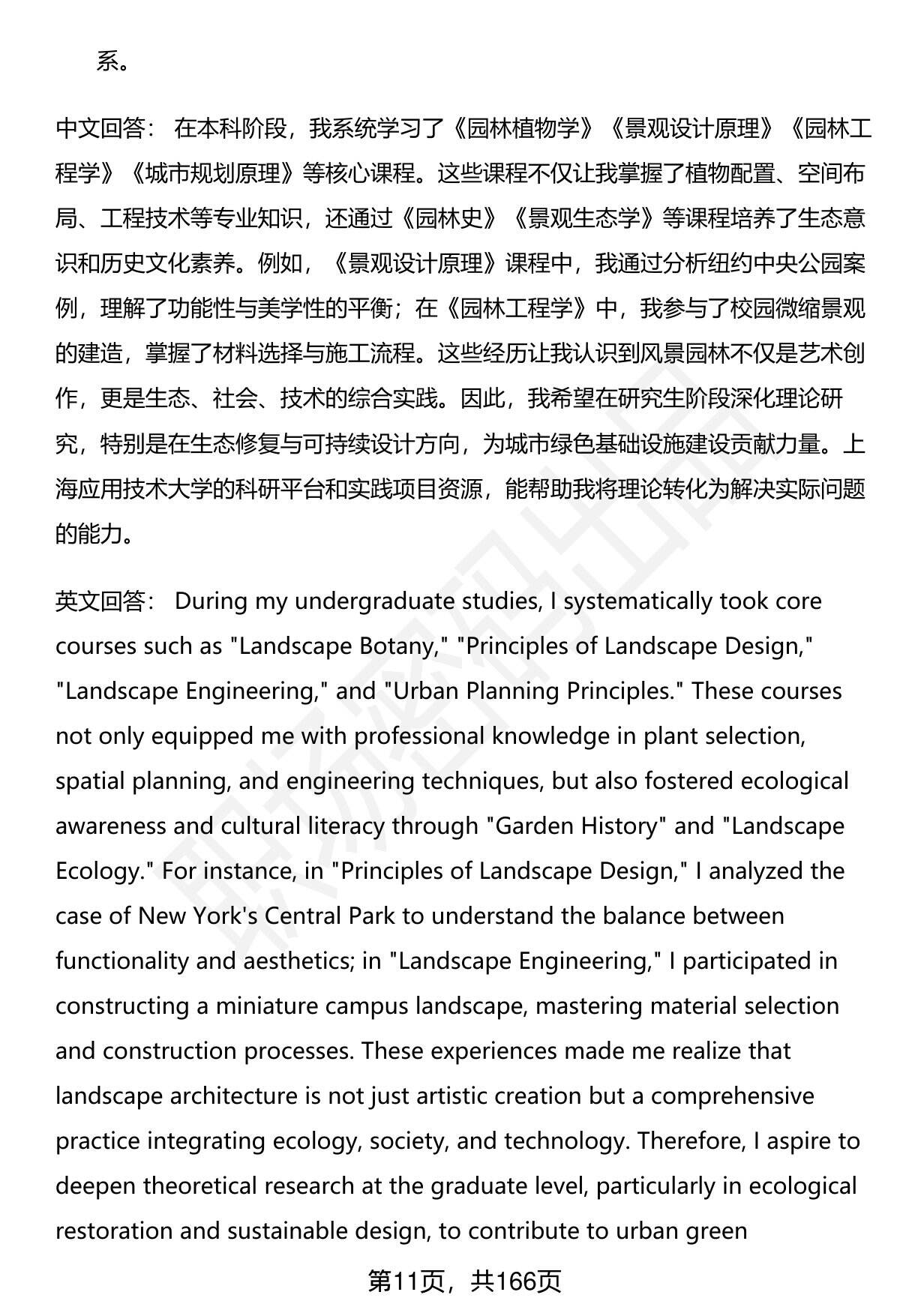 系。

中文回答： 在本科阶段，我系统学习了《园林植物学》《景观设计原理》《园林工程学》《城市规划原理》等核心课程。这些课程不仅让我掌握了植物配置、空间布局、工程技术等专业知识，还通过《园林史》《景观生态学》等课程培养了生态意识和历史文化素养。例如，《景观设计原理》课程中，我通过分析纽约中央公园案例，理解了功能性与美学性的平衡；在《园林工程学》中，我参与了校园微缩景观的建造，掌握了材料选择与施工流程。这些经历让我认识到风景园林不仅是艺术创作，更是生态、社会、技术的综合实践。因此，我希望在研究生阶段深化理论研究，特别是在生态修复与可持续设计方向，为城市绿色基础设施建设贡献力量。上海应用技术大学的科研平台和实践项目资源，能帮助我将理论转化为解决实际问题的能力。

英文回答： During my undergraduate studies, I systematically took core courses such as "Landscape Botany," "Principles of Landscape Design," "Landscape Engineering," and "Urban Planning Principles." These courses not only equipped me with professional knowledge in plant selection, spatial planning, and engineering techniques, but also fostered ecological awareness and cultural literacy through "Garden History" and "Landscape Ecology." For instance, in "Principles of Landscape Design," I analyzed the case of New York's Central Park to understand the balance between functionality and aesthetics; in "Landscape Engineering," I participated in constructing a miniature campus landscape, mastering material selection and construction processes. These experiences made me realize that landscape architecture is not just artistic creation but a comprehensive practice integrating ecology, society, and technology. Therefore, I aspire to deepen theoretical research at the graduate level, particularly in ecological restoration and sustainable design, to contribute to urban green

第11页，共166页